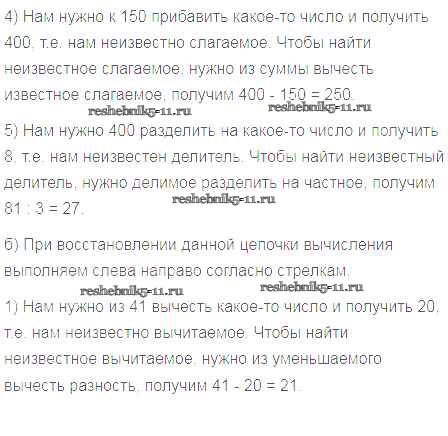 4) Нам нужно к 150 прибавить какое-то число и получить 400, т.е. нам неизвестно слагаемое. Чтобы найти неизвестное слагаемое, нужно из суммы вычесть известное слагаемое, получим 400 - 150 = 250.

5) Нам нужно 400 разделить на какое-то число и получить 8, т.е. нам неизвестен делитель. Чтобы найти неизвестный делитель, нужно делимое разделить на частное, получим 81 : 3 = 27.

б) При восстановлении данной цепочки вычисления выполняем слева направо согласно стрелкам.

1) Нам нужно из 41 вычесть какое-то число и получить 20, т.е. нам неизвестно вычитаемое. Чтобы найти неизвестное вычитаемое, нужно из уменьшаемого вычесть разность, получим 41 - 20 = 21.

reshebnik5-11.ru